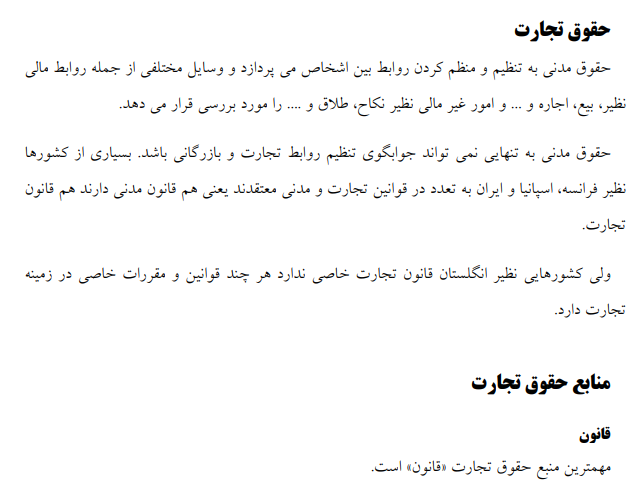 حقوق تجارت

حقوق مدنی به تنظیم و منظم کردن روابط بین اشخاص می پردازد و وسایل مختلفی از جمله روابط مالی نظیر، بیع، اجاره و ... و امور غیر مالی نظیر نکاح، طلاق و .... را مورد بررسی قرار می دهد.

حقوق مدنی به تنهایی نمی تواند جوابگوی تنظیم روابط تجارت و بازرگانی باشد. بسیاری از کشورها نظیر فرانسه، اسپانیا و ایران به تعدد در قوانین تجارت و مدنی معتقدند یعنی هم قانون مدنی دارند هم قانون تجارت.

ولی کشورهایی نظیر انگلستان قانون تجارت خاصی ندارد هر چند قوانین و مقررات خاصی در زمینه تجارت دارد.

منابع حقوق تجارت

قانون

مهمترین منبع حقوق تجارت «قانون» است.